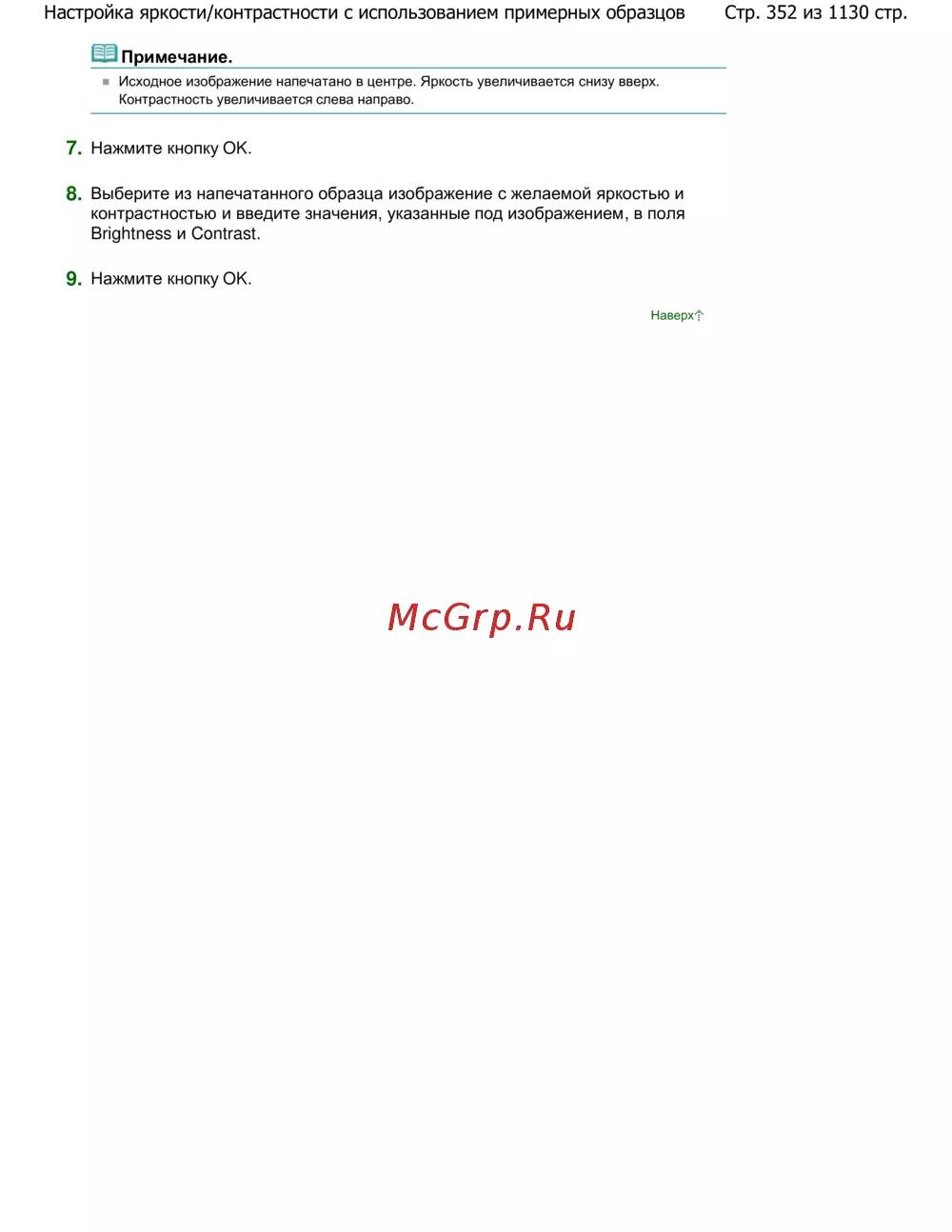 Настройка яркости/контрастности с использованием примерных образцов Стр. 352 из 1130 стр.

Примечание.

Исходное изображение напечатано в центре. Яркость увеличивается снизу вверх. Контрастность увеличивается слева направо.

7. Нажмите кнопку OK.

8. Выберите из напечатанного образца изображение с желаемой яркостью и контрастностью и введите значения, указанные под изображением, в поля Brightness и Contrast.

9. Нажмите кнопку OK.

Наверх

McGrp.Ru